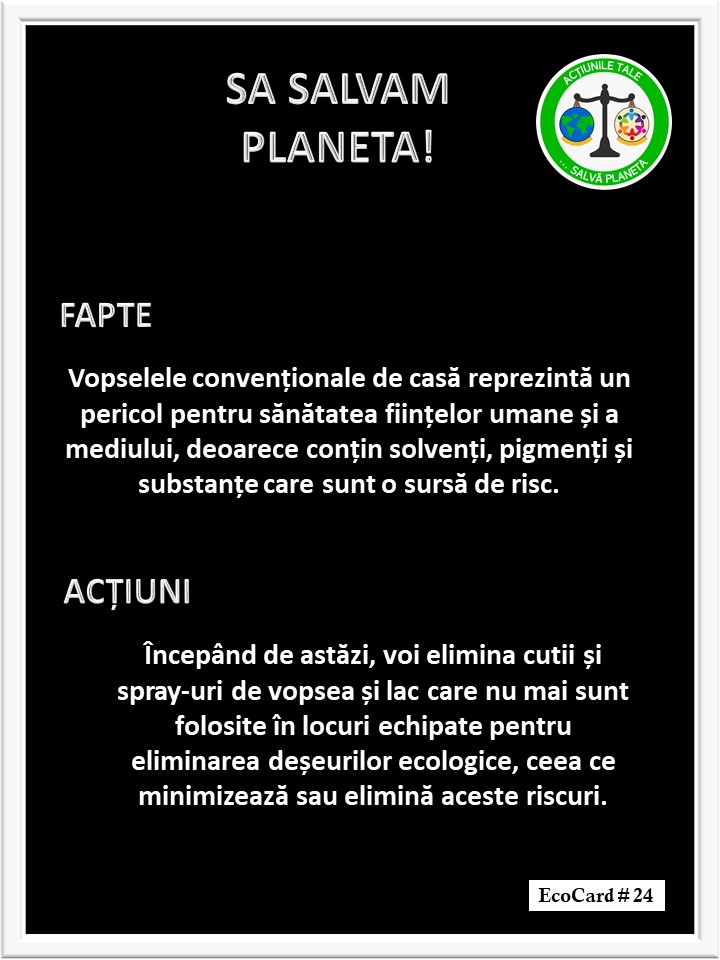 SA SALVAM PLANETA!

ACȚIUNILE TALE
... SALVĂ PLANETA

FAPTE

Vopselele convenționale de casă reprezintă un pericol pentru sănătatea ființelor umane și a mediului, deoarece conțin solvenți, pigmenți și substanțe care sunt o sursă de risc.

ACȚIUNI

Începând de astăzi, voi elimina cutii și spray-uri de vopsea și lac care nu mai sunt folosite în locuri echipate pentru eliminarea deșeurilor ecologice, ceea ce minimizează sau elimină aceste riscuri.

EcoCard # 24